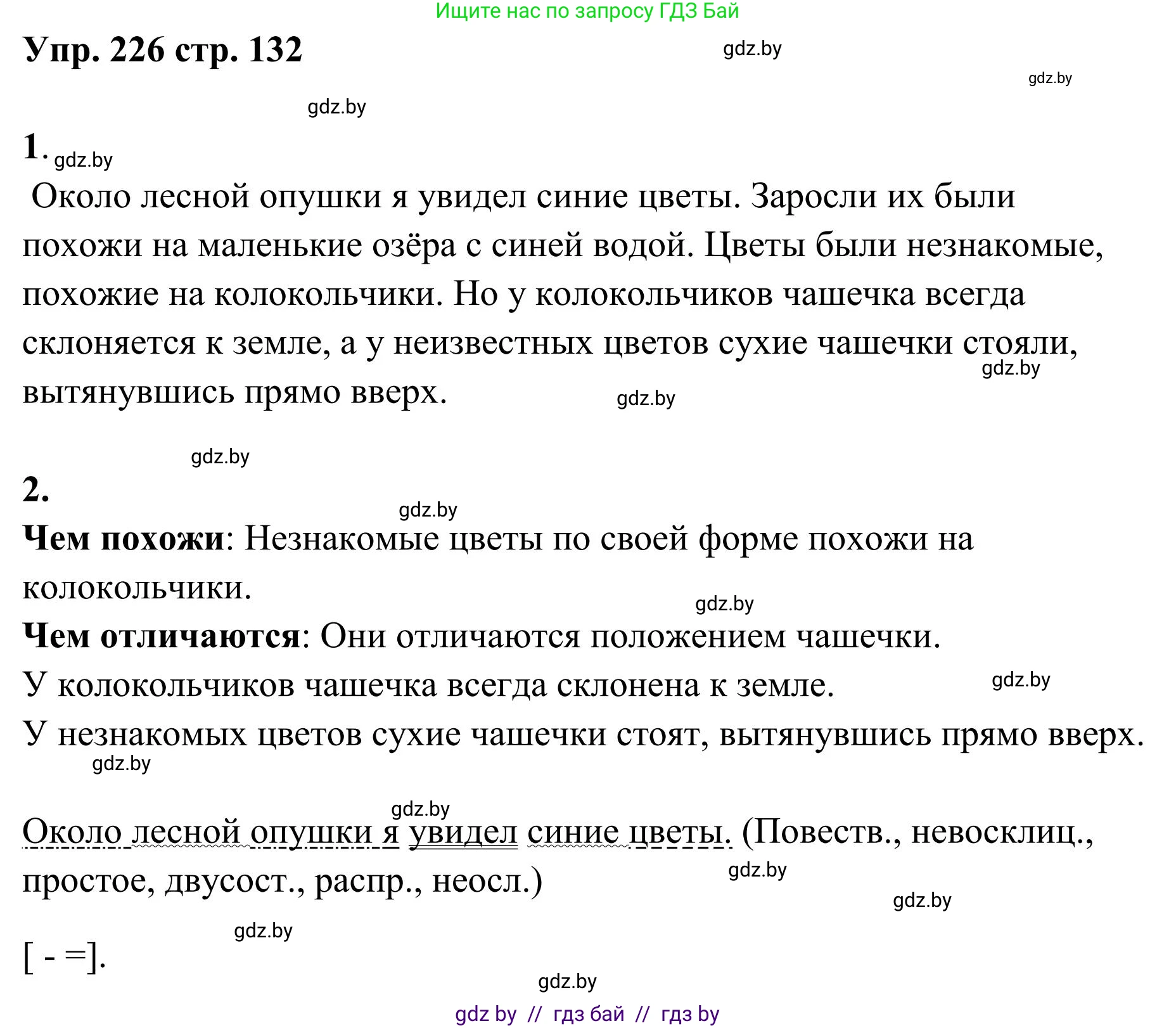 Ищите нас по запросу ГДЗ Бай

Упр. 226 стр. 132

gdz.by

gdz.by

gdz.by

1. gdz.by

Около лесной опушки я увидел синие цветы. Заросли их были похожи на маленькие озёра с синей водой. Цветы были незнакомые, похожие на колокольчики. Но у колокольчиков чашечка всегда склоняется к земле, а у неизвестных цветов сухие чашечки стояли, вытянувшись прямо вверх.

gdz.by

gdz.by

gdz.by

2.

gdz.by

Чем похожи: Незнакомые цветы по своей форме похожи на колокольчики.

gdz.by

Чем отличаются: Они отличаются положением чашечки.

У колокольчиков чашечка всегда склонена к земле.

gdz.by

У незнакомых цветов сухие чашечки стоят, вытянувшись прямо вверх.

gdz.by

gdz.by

Около лесной опушки я увидел синие цветы. (Повеств., невосклиц., простое, двусост., распр., неосл.)

gdz.by

gdz.by

gdz.by

[ - =].

gdz.by

gdz by // гдз бай // гдз by